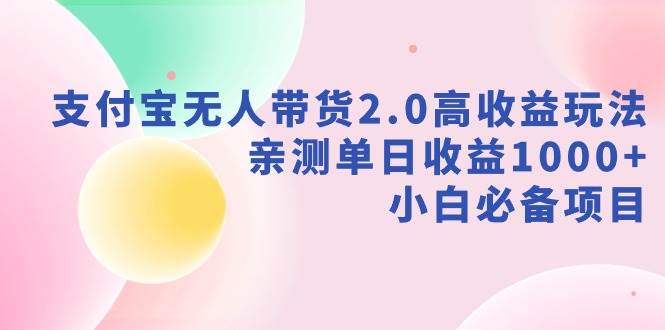 支付宝无人带货2.0高收益玩法
亲测单日收益1000+
小白必备项目